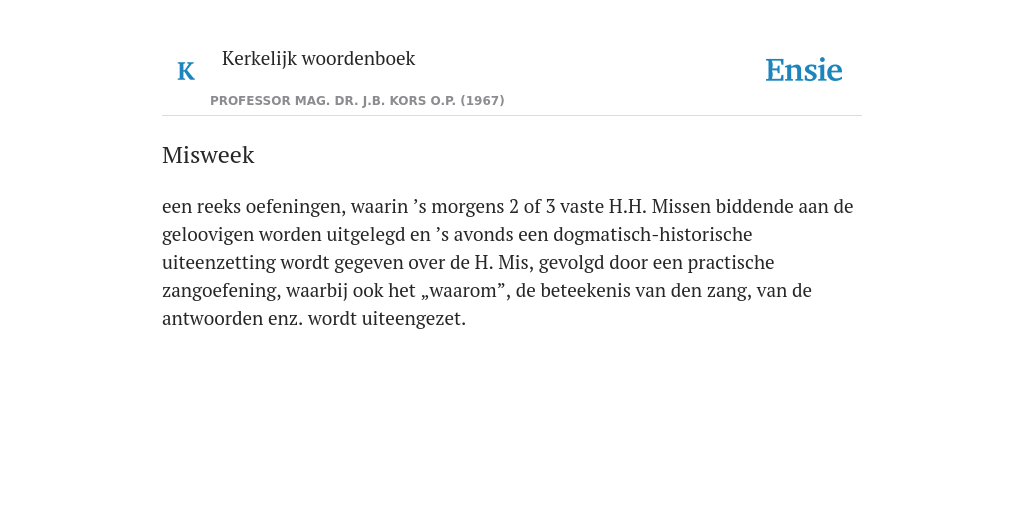 K

Kerkelijk woordenboek

PROFESSOR MAG. DR. J.B. KORS O.P. (1967)

Ensie

Misweek

een reeks oefeningen, waarin ’s morgens 2 of 3 vaste H.H. Missen biddende aan de geloovigen worden uitgelegd en ’s avonds een dogmatisch-historische uiteenzetting wordt gegeven over de H. Mis, gevolgd door een practische zangoefening, waarbij ook het „waarom”, de beteekenis van den zang, van de antwoorden enz. wordt uiteengezet.